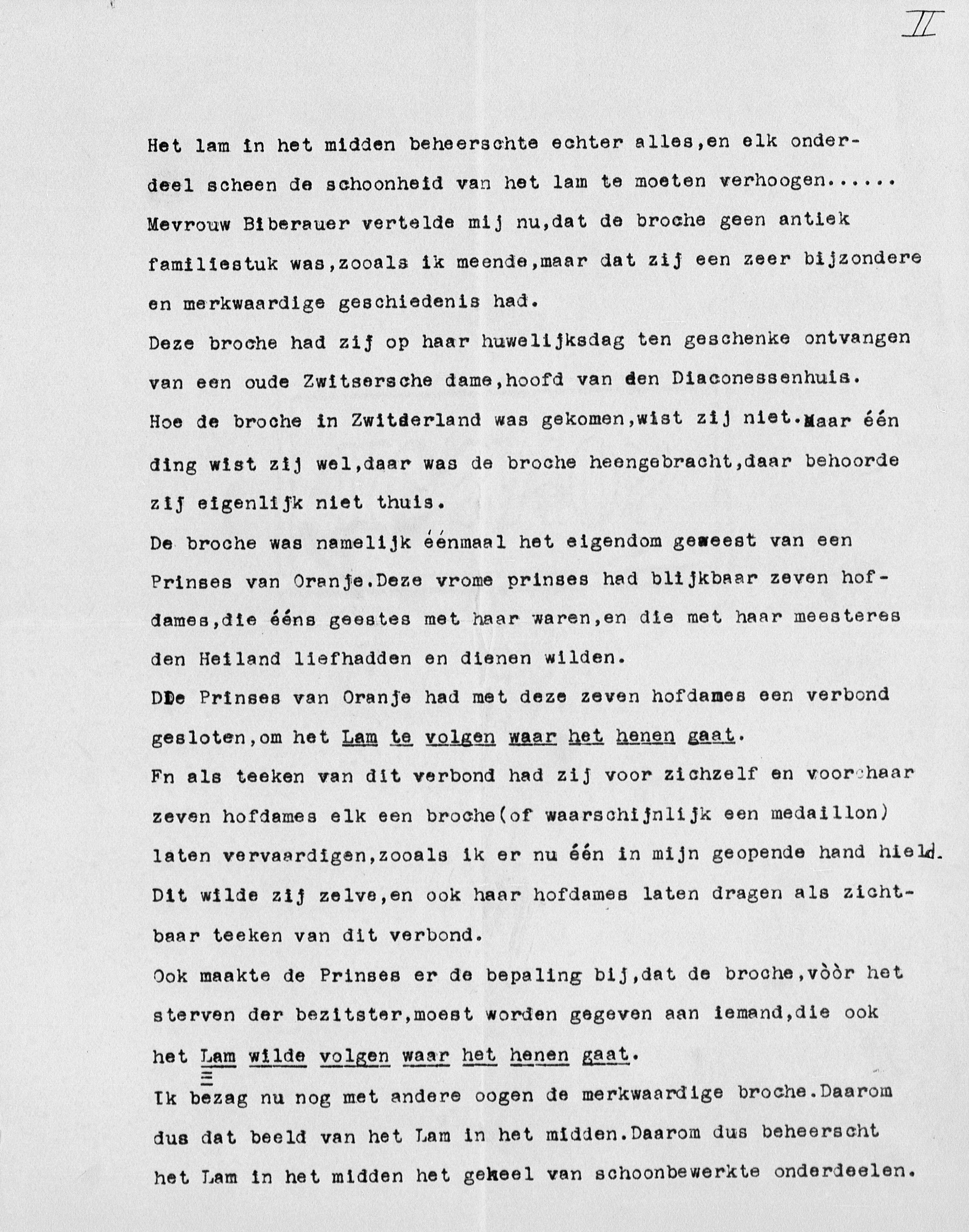 II

Het lam in het midden beheerschte echter alles,en elk onderdeel scheen de schoonheid van het lam te moeten verhoogen......
Mevrouw Biberauer vertelde mij nu,dat de broche geen antiek familiestuk was,zooals ik meende,maar dat zij een zeer bijzondere en merkwaardige geschiedenis had.
Deze broche had zij op haar huwelijksdag ten geschenke ontvangen van een oude Zwitsersche dame,hoofd van den Diaconessenhuis.
Hoe de broche in Zwitderland was gekomen,wist zij niet.Maar één ding wist zij wel,daar was de broche heengebracht,daar behoorde zij eigenlijk niet thuis.
De broche was namelijk éénmaal het eigendom geweest van een Prinses van Oranje.Deze vrome prinses had blijkbaar zeven hofdames,die ééns geestes met haar waren,en die met haar meesteres den Heiland liefhadden en dienen wilden.
DDe Prinses van Oranje had met deze zeven hofdames een verbond gesloten,om het Lam te volgen waar het henen gaat.
Fn als teeken van dit verbond had zij voor zichzelf en voor haar zeven hofdames elk een broche(of waarschijnlijk een medaillon) laten vervaardigen,zooals ik er nu één in mijn geopende hand hield.
Dit wilde zij zelve,en ook haar hofdames laten dragen als zichtbaar teeken van dit verbond.
Ook maakte de Prinses er de bepaling bij,dat de broche,vòòr het sterven der bezitster,moest worden gegeven aan iemand,die ook het Lam wilde volgen waar het henen gaat.
Ik bezag nu nog met andere oogen de merkwaardige broche.Daarom dus dat beeld van het Lam in het midden.Daarom dus beheerscht het Lam in het midden het geheel van schoonbewerkte onderdeelen.